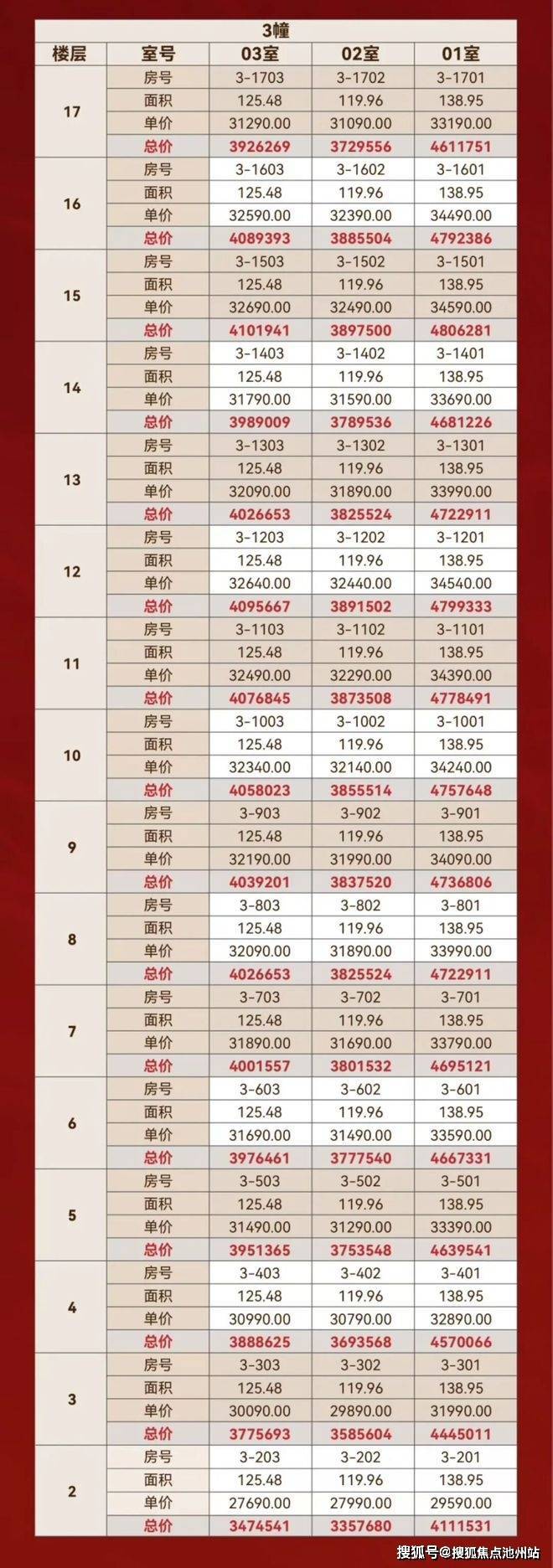 3幢

| 楼层 | 室号 | 03室 | 02室 | 01室 |
|---|---|---|---|---|
| 17 | 房号 | 3-1703 | 3-1702 | 3-1701 |
| | 面积 | 125.48 | 119.96 | 138.95 |
| | 单价 | 31290.00 | 31090.00 | 33190.00 |
| | 总价 | 3926269 | 3729556 | 4611751 |
| 16 | 房号 | 3-1603 | 3-1602 | 3-1601 |
| | 面积 | 125.48 | 119.96 | 138.95 |
| | 单价 | 32590.00 | 32390.00 | 34490.00 |
| | 总价 | 4089393 | 3885504 | 4792386 |
| 15 | 房号 | 3-1503 | 3-1502 | 3-1501 |
| | 面积 | 125.48 | 119.96 | 138.95 |
| | 单价 | 32690.00 | 32490.00 | 34590.00 |
| | 总价 | 4101941 | 3897500 | 4806281 |
| 14 | 房号 | 3-1403 | 3-1402 | 3-1401 |
| | 面积 | 125.48 | 119.96 | 138.95 |
| | 单价 | 31790.00 | 31590.00 | 33690.00 |
| | 总价 | 3989009 | 3789536 | 4681226 |
| 13 | 房号 | 3-1303 | 3-1302 | 3-1301 |
| | 面积 | 125.48 | 119.96 | 138.95 |
| | 单价 | 32090.00 | 31890.00 | 33990.00 |
| | 总价 | 4026653 | 3825524 | 4722911 |
| 12 | 房号 | 3-1203 | 3-1202 | 3-1201 |
| | 面积 | 125.48 | 119.96 | 138.95 |
| | 单价 | 32640.00 | 32440.00 | 34540.00 |
| | 总价 | 4095667 | 3891502 | 4799333 |
| 11 | 房号 | 3-1103 | 3-1102 | 3-1101 |
| | 面积 | 125.48 | 119.96 | 138.95 |
| | 单价 | 32490.00 | 32290.00 | 34390.00 |
| | 总价 | 4076845 | 3873508 | 4778491 |
| 10 | 房号 | 3-1003 | 3-1002 | 3-1001 |
| | 面积 | 125.48 | 119.96 | 138.95 |
| | 单价 | 32340.00 | 32140.00 | 34240.00 |
| | 总价 | 4058023 | 3855514 | 4757648 |
| 9 | 房号 | 3-903 | 3-902 | 3-901 |
| | 面积 | 125.48 | 119.96 | 138.95 |
| | 单价 | 32190.00 | 31990.00 | 34090.00 |
| | 总价 | 4039201 | 3837520 | 4736806 |
| 8 | 房号 | 3-803 | 3-802 | 3-801 |
| | 面积 | 125.48 | 119.96 | 138.95 |
| | 单价 | 32090.00 | 31890.00 | 33990.00 |
| | 总价 | 4026653 | 3825524 | 4722911 |
| 7 | 房号 | 3-703 | 3-702 | 3-701 |
| | 面积 | 125.48 | 119.96 | 138.95 |
| | 单价 | 31890.00 | 31690.00 | 33790.00 |
| | 总价 | 4001557 | 3801532 | 4695121 |
| 6 | 房号 | 3-603 | 3-602 | 3-601 |
| | 面积 | 125.48 | 119.96 | 138.95 |
| | 单价 | 31690.00 | 31490.00 | 33590.00 |
| | 总价 | 3976461 | 3777540 | 4667331 |
| 5 | 房号 | 3-503 | 3-502 | 3-501 |
| | 面积 | 125.48 | 119.96 | 138.95 |
| | 单价 | 31490.00 | 31290.00 | 33390.00 |
| | 总价 | 3951365 | 3753548 | 4639541 |
| 4 | 房号 | 3-403 | 3-402 | 3-401 |
| | 面积 | 125.48 | 119.96 | 138.95 |
| | 单价 | 30990.00 | 30790.00 | 32890.00 |
| | 总价 | 3888625 | 3693568 | 4570066 |
| 3 | 房号 | 3-303 | 3-302 | 3-301 |
| | 面积 | 125.48 | 119.96 | 138.95 |
| | 单价 | 30090.00 | 29890.00 | 31990.00 |
| | 总价 | 3775693 | 3585604 | 4445011 |
| 2 | 房号 | 3-203 | 3-202 | 3-201 |
| | 面积 | 125.48 | 119.96 | 138.95 |
| | 单价 | 27690.00 | 27990.00 | 29590.00 |
| | 总价 | 3474541 | 3357680 | 4111531 |

搜狐号@搜狐焦点池州站